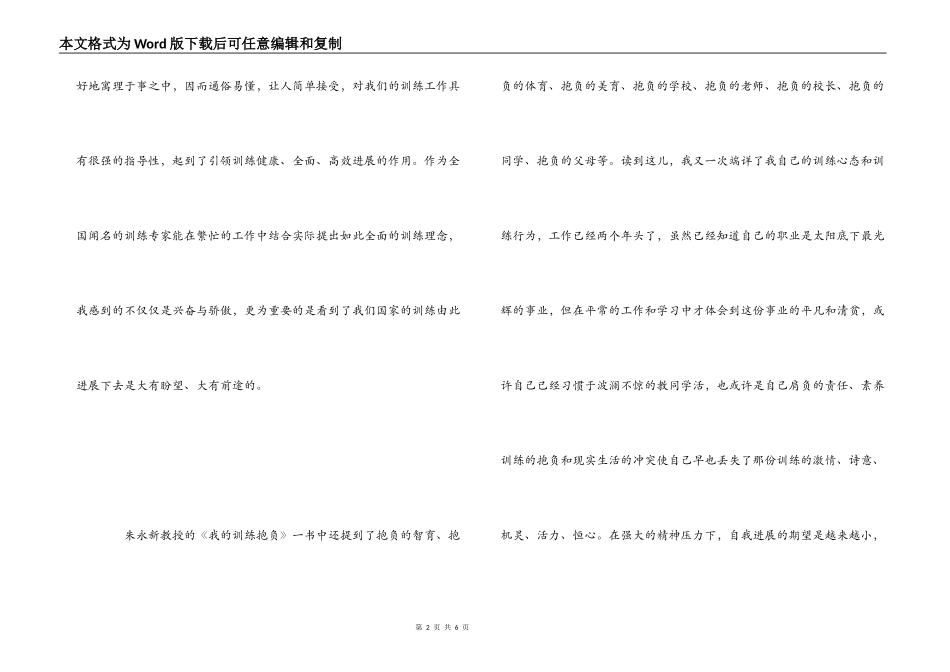 本文格式为Word版下载后可任意编辑和复制

好地寓理于事之中，因而通俗易懂，让人简单接受，对我们的训练工作具有很强的指导性，起到了引领训练健康、全面、高效进展的作用。作为全国闻名的训练专家能在繁忙的工作中结合实际提出如此全面的训练理念，我感到的不仅仅是兴奋与骄傲，更为重要的是看到了我们国家的训练由此进展下去是大有盼望、大有前途的。

朱永新教授的《我的训练抱负》一书中还提到了抱负的智育、抱负的体育、抱负的美育、抱负的学校、抱负的老师、抱负的校长、抱负的同学、抱负的父母等。读到这儿，我又一次端详了我自己的训练心态和训练行为，工作已经两个年头了，虽然已经知道自己的职业是太阳底下最光辉的事业，但在平常的工作和学习中才体会到这份事业的平凡和清贫，或许自己已经习惯于波澜不惊的教同学活，也或许是自己肩负的责任、素养训练的抱负和现实生活的冲突使自己早也丢失了那份训练的激情、诗意、机灵、活力、恒心。在强大的精神压力下，自我进展的期望是越来越小，

第 2 页 共 6 页